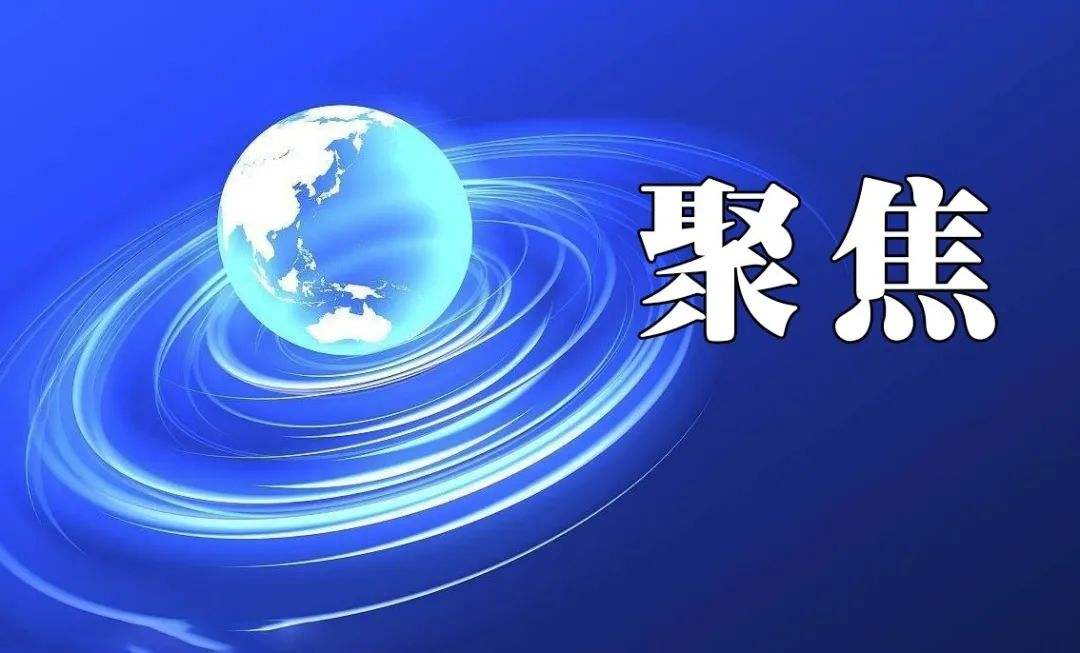 聚焦